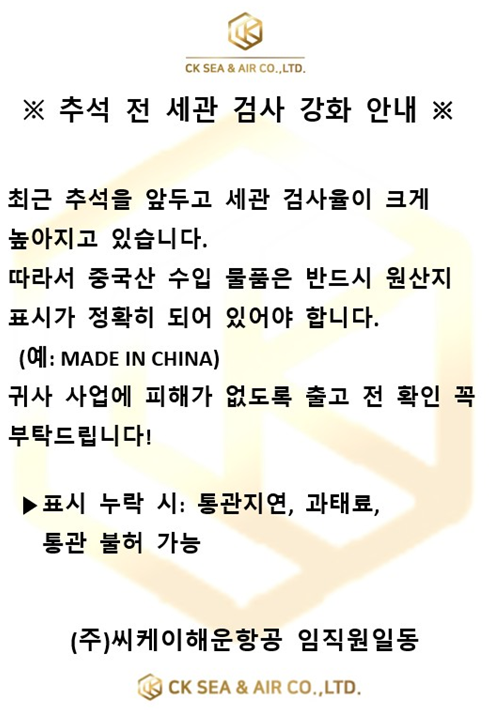 CK SEA & AIR CO.,LTD.

※ 추석 전 세관 검사 강화 안내 ※

최근 추석을 앞두고 세관 검사율이 크게 높아지고 있습니다.
따라서 중국산 수입 물품은 반드시 원산지 표시가 정확히 되어 있어야 합니다.
(예: MADE IN CHINA)
귀사 사업에 피해가 없도록 출고 전 확인 꼭 부탁드립니다!

▶표시 누락 시: 통관지연, 과태료, 통관 불허 가능

(주)씨케이해운항공 임직원일동

CK SEA & AIR CO.,LTD.